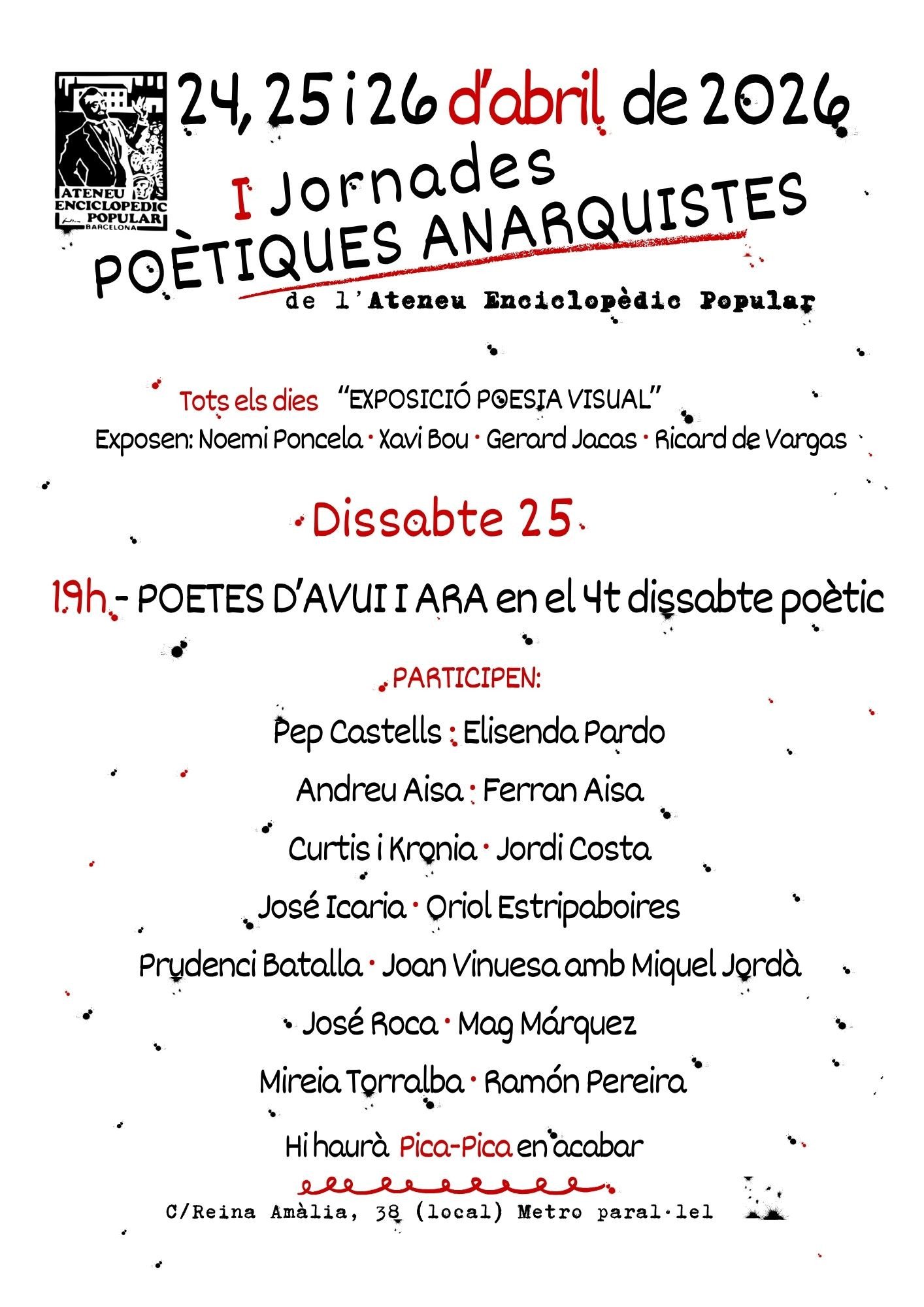 ATENEU ENCICLOPEDIC POPULAR BARCELONA

24, 25 i 26 d'abril de 2026

I Jornades
POÈTIQUES ANARQUISTES
de l'Ateneu Enciclopèdic Popular

Tots els dies "EXPOSICIÓ POESIA VISUAL"
Exposen: Noemi Poncela · Xavi Bou · Gerard Jacas · Ricard de Vargas

Dissabte 25

19h - POETES D'AVUI I ARA en el 4t dissabte poètic

PARTICIPEN:
Pep Castells · Elisenda Pardo
Andreu Aisa · Ferran Aisa
Curtis i Kronia · Jordi Costa
José Icaria · Oriol Estripaboires
Prudenci Batalla · Joan Vinuesa amb Miquel Jordà
José Roca · Mag Márquez
Mireia Torralba · Ramón Pereira

Hi haurà Pica-Pica en acabar

C/Reina Amàlia, 38 (local) Metro paral·lel